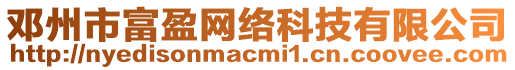 邓州市富盈网络科技有限公司
http://nyedisonmacmi1.cn.coovee.com